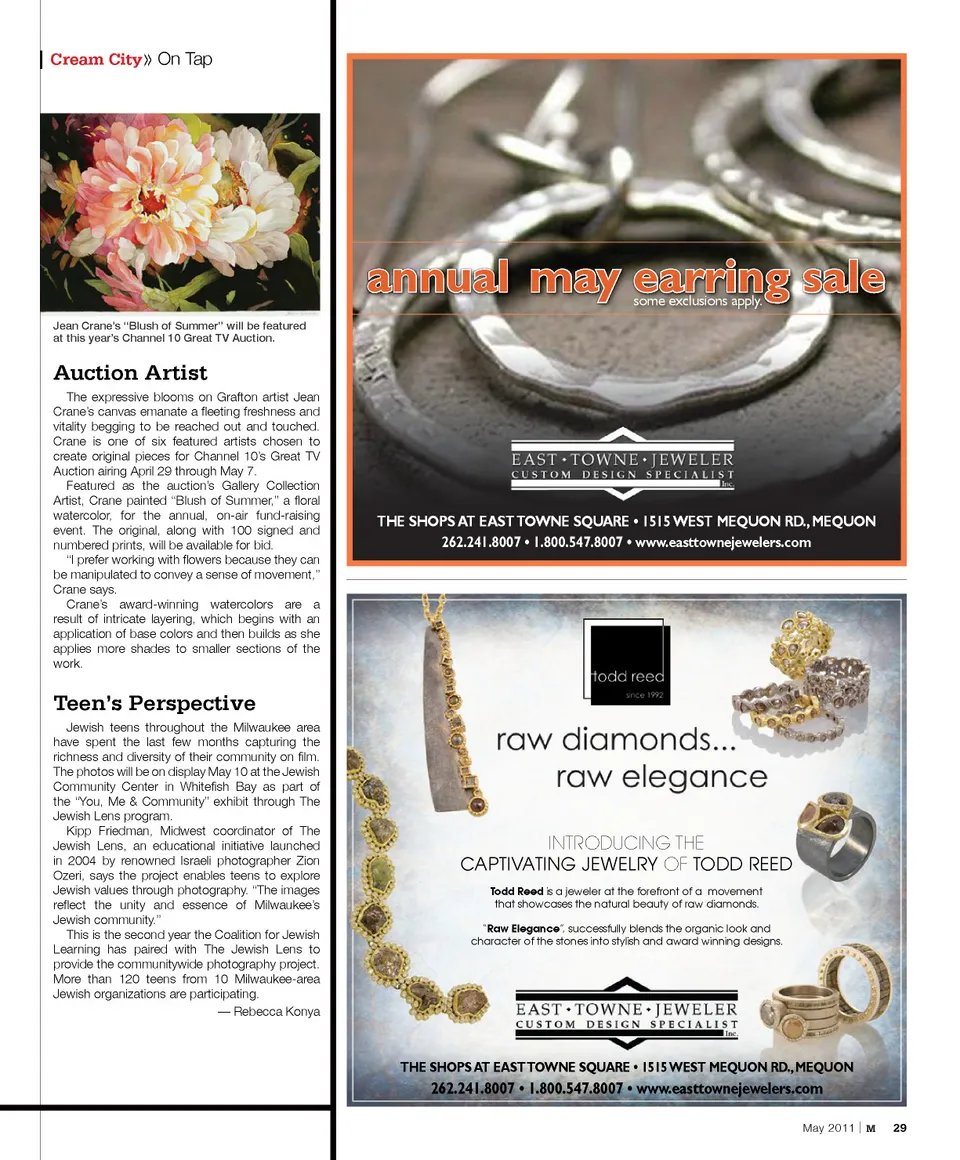 Cream City» On Tap

Jean Crane's "Blush of Summer" will be featured at this year's Channel 10 Great TV Auction.

Auction Artist

The expressive blooms on Grafton artist Jean Crane's canvas emanate a fleeting freshness and vitality begging to be reached out and touched. Crane is one of six featured artists chosen to create original pieces for Channel 10's Great TV Auction airing April 29 through May 7.

Featured as the auction's Gallery Collection Artist, Crane painted "Blush of Summer," a floral watercolor, for the annual, on-air fund-raising event. The original, along with 100 signed and numbered prints, will be available for bid.

"I prefer working with flowers because they can be manipulated to convey a sense of movement," Crane says.

Crane's award-winning watercolors are a result of intricate layering, which begins with an application of base colors and then builds as she applies more shades to smaller sections of the work.

Teen's Perspective

Jewish teens throughout the Milwaukee area have spent the last few months capturing the richness and diversity of their community on film. The photos will be on display May 10 at the Jewish Community Center in Whitefish Bay as part of the "You, Me & Community" exhibit through The Jewish Lens program.

Kipp Friedman, Midwest coordinator of The Jewish Lens, an educational initiative launched in 2004 by renowned Israeli photographer Zion Ozeri, says the project enables teens to explore Jewish values through photography. "The images reflect the unity and essence of Milwaukee's Jewish community."

This is the second year the Coalition for Jewish Learning has paired with The Jewish Lens to provide the communitywide photography project. More than 120 teens from 10 Milwaukee-area Jewish organizations are participating.

— Rebecca Konya

annual may earring sale
some exclusions apply.

EAST • TOWNE • JEWELER
CUSTOM DESIGN SPECIALIST
Inc.

THE SHOPS AT EAST TOWNE SQUARE • 1515 WEST MEQUON RD., MEQUON
262.241.8007 • 1.800.547.8007 • www.easttownejewelers.com

todd reed
since 1992

raw diamonds...
raw elegance

INTRODUCING THE
CAPTIVATING JEWELRY OF TODD REED

Todd Reed is a jeweler at the forefront of a movement that showcases the natural beauty of raw diamonds.

"Raw Elegance", successfully blends the organic look and character of the stones into stylish and award winning designs.

EAST • TOWNE • JEWELER
CUSTOM DESIGN SPECIALIST
Inc.

THE SHOPS AT EAST TOWNE SQUARE • 1515 WEST MEQUON RD., MEQUON
262.241.8007 • 1.800.547.8007 • www.easttownejewelers.com

May 2011 | M 29